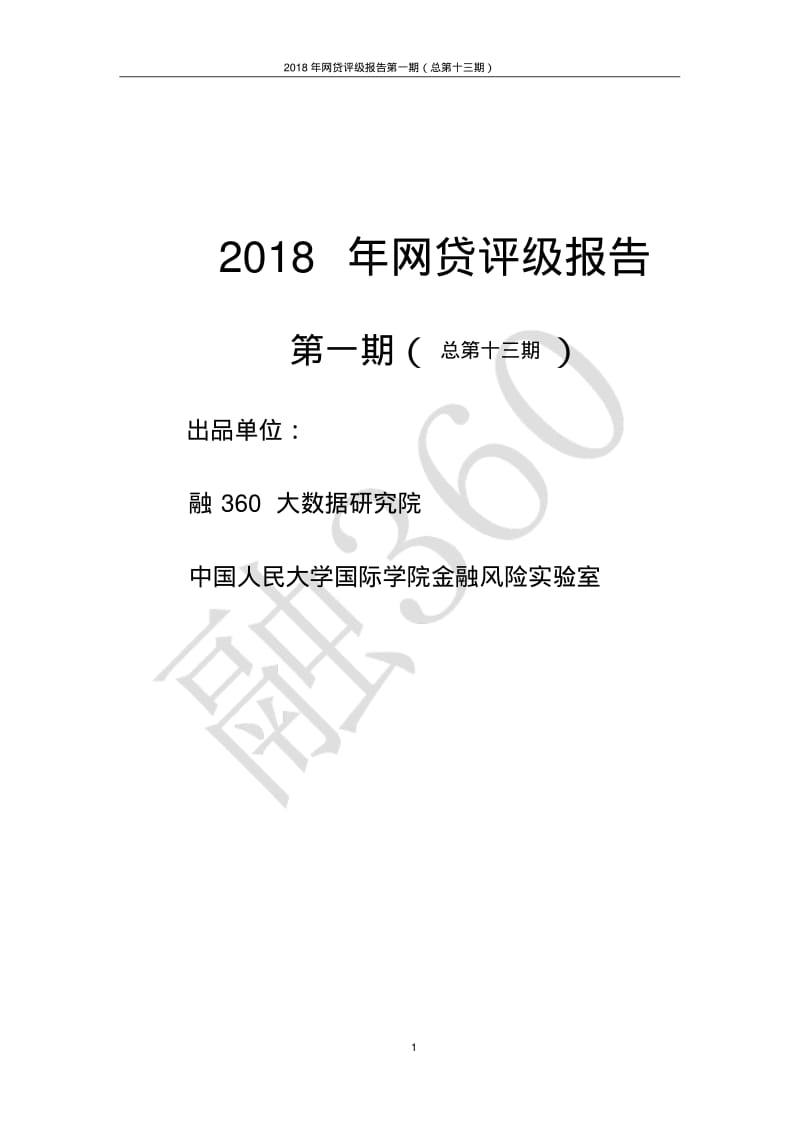 2018 年网贷评级报告第一期（总第十三期）

2018 年网贷评级报告

第一期（ 总第十三期 ）

出品单位：

融 360 大数据研究院

中国人民大学国际学院金融风险实验室

融360

1